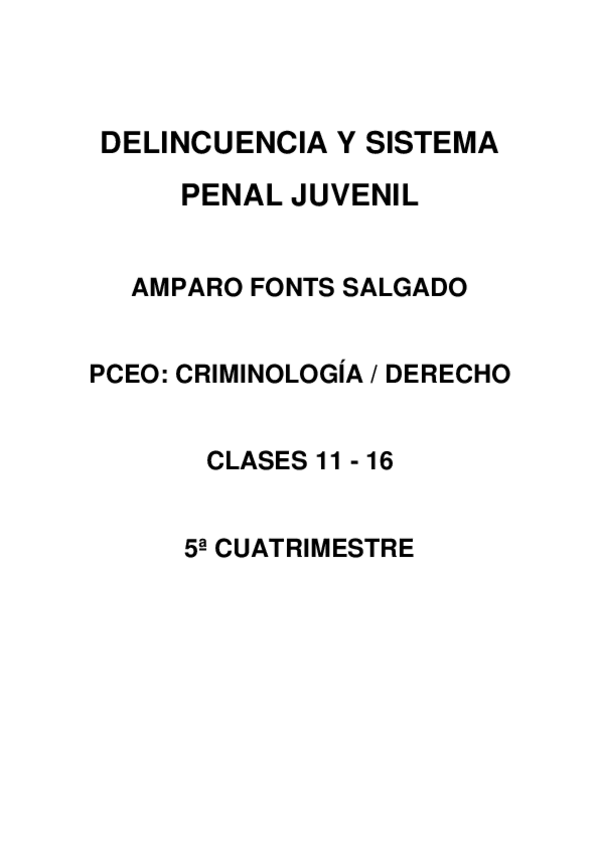 DELINCUENCIA Y SISTEMA PENAL JUVENIL

AMPARO FONTS SALGADO

PCEO: CRIMINOLOGÍA / DERECHO

CLASES 11 - 16

5ª CUATRIMESTRE